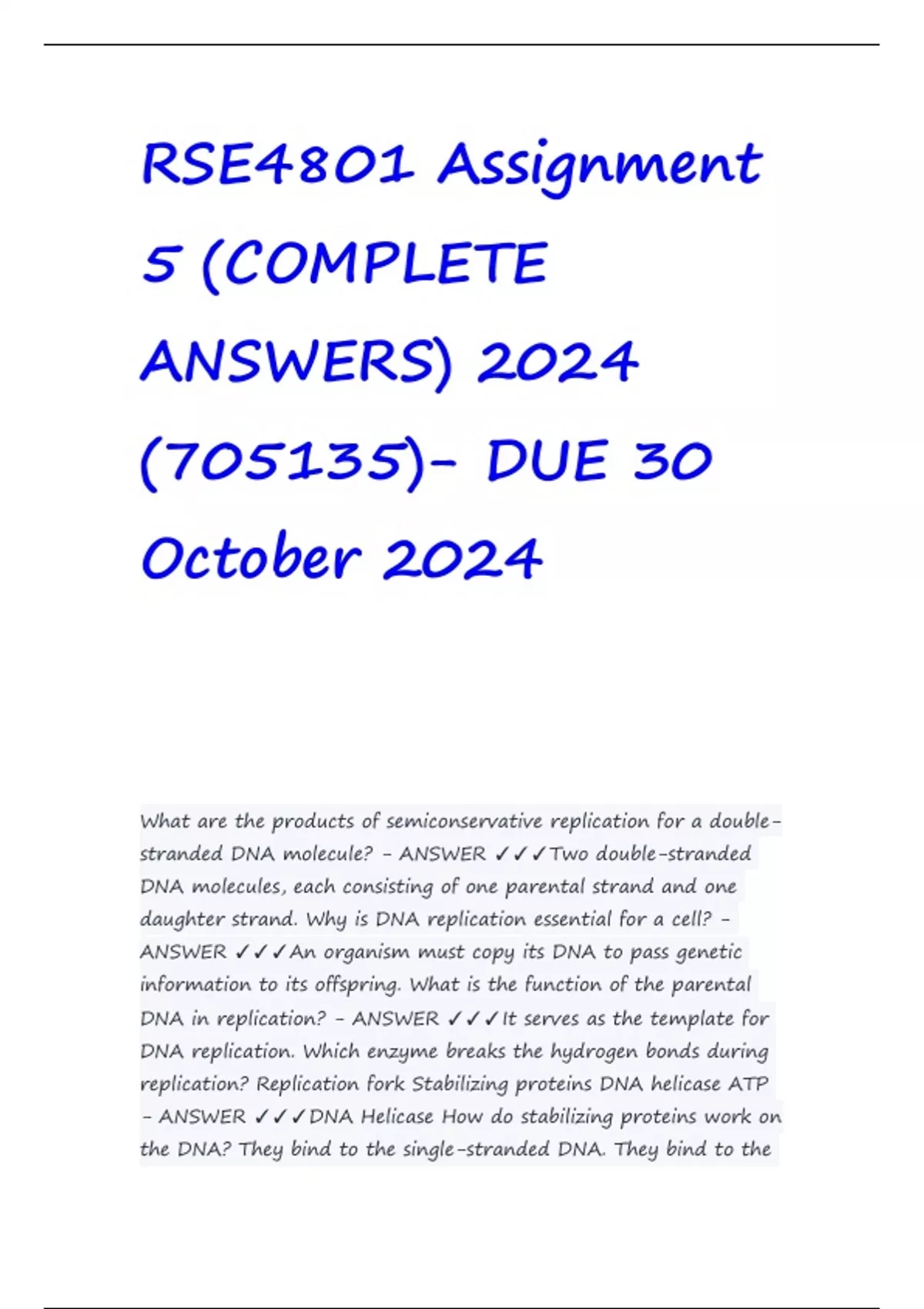 RSE4801 Assignment 5 (COMPLETE ANSWERS) 2024 (705135)- DUE 30 October 2024

What are the products of semiconservative replication for a double-stranded DNA molecule? - ANSWER ✓✓✓Two double-stranded DNA molecules, each consisting of one parental strand and one daughter strand. Why is DNA replication essential for a cell? - ANSWER ✓✓✓An organism must copy its DNA to pass genetic information to its offspring. What is the function of the parental DNA in replication? - ANSWER ✓✓✓It serves as the template for DNA replication. Which enzyme breaks the hydrogen bonds during replication? Replication fork Stabilizing proteins DNA helicase ATP - ANSWER ✓✓✓DNA Helicase How do stabilizing proteins work on the DNA? They bind to the single-stranded DNA. They bind to the